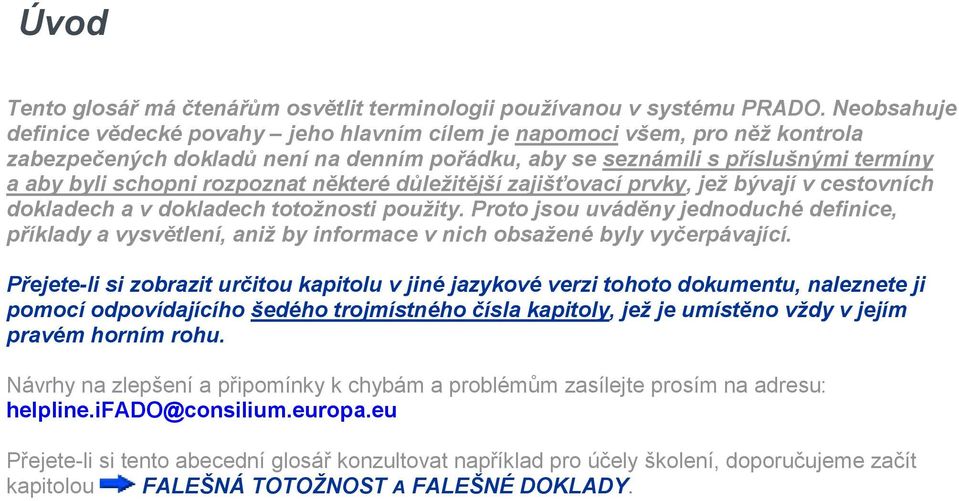 Úvod

Tento glosář má čtenářům osvětlit terminologii používanou v systému PRADO. Neobsahuje definice vědecké povahy – jeho hlavním cílem je napomoci všem, pro něž kontrola zabezpečených dokladů není na denním pořádku, aby se seznámili s příslušnými termíny a aby byli schopni rozpoznat některé důležitější zajišťovací prvky, jež bývají v cestovních dokladech a v dokladech totožnosti použity. Proto jsou uváděny jednoduché definice, příklady a vysvětlení, aniž by informace v nich obsažené byly vyčerpávající.

Přejete-li si zobrazit určitou kapitolu v jiné jazykové verzi tohoto dokumentu, naleznete ji pomocí odpovídajícího šedého trojmístného čísla kapitoly, jež je umístěno vždy v jejím pravém horním rohu.

Návrhy na zlepšení a připomínky k chybám a problémům zasílejte prosím na adresu: helpline.iFADO@consilium.europa.eu

Přejete-li si tento abecední glosář konzultovat například pro účely školení, doporučujeme začít kapitolou FALEŠNÁ TOTOŽNOST A FALEŠNÉ DOKLADY.